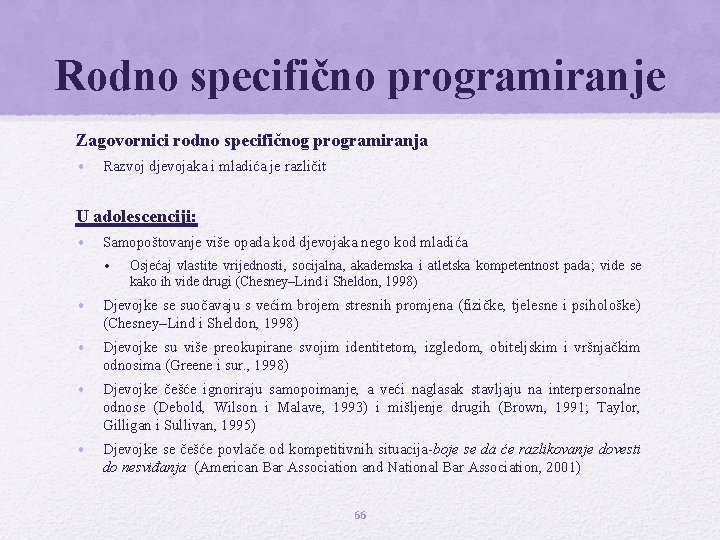 Rodno specifično programiranje

Zagovornici rodno specifičnog programiranja

• Razvoj djevojaka i mladića je različit

U adolescenciji:

• Samopoštovanje više opada kod djevojaka nego kod mladića

• Osjećaj vlastite vrijednosti, socijalna, akademska i atletska kompetentnost pada; vide se kako ih vide drugi (Chesney–Lind i Sheldon, 1998)

• Djevojke se suočavaju s većim brojem stresnih promjena (fizičke, tjelesne i psihološke) (Chesney–Lind i Sheldon, 1998)

• Djevojke su više preokupirane svojim identitetom, izgledom, obiteljskim i vršnjačkim odnosima (Greene i sur., 1998)

• Djevojke češće ignoriraju samopoimanje, a veći naglasak stavljaju na interpersonalne odnose (Debold, Wilson i Malave, 1993) i mišljenje drugih (Brown, 1991; Taylor, Gilligan i Sullivan, 1995)

• Djevojke se češće povlače od kompetitivnih situacija-boje se da će razlikovanje dovesti do nesviđanja (American Bar Association and National Bar Association, 2001)

66